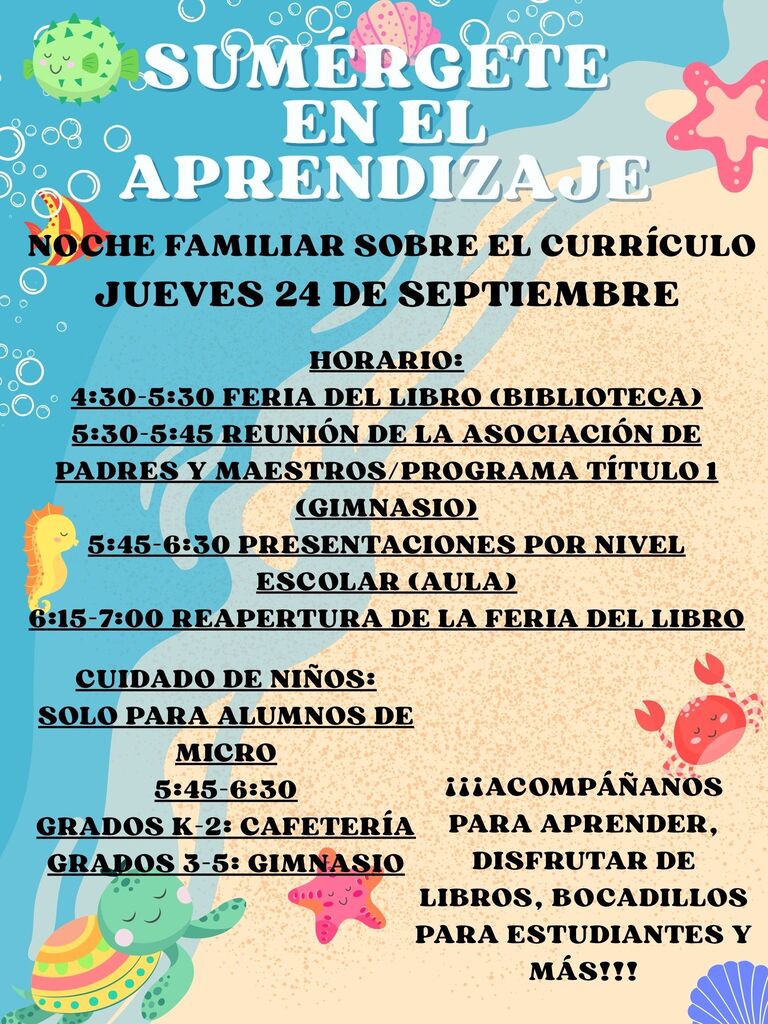 SUMÉRGETE EN EL APRENDIZAJE

NOCHE FAMILIAR SOBRE EL CURRÍCULO
JUEVES 24 DE SEPTIEMBRE

HORARIO:
4:30-5:30 FERIA DEL LIBRO (BIBLIOTECA)
5:30-5:45 REUNIÓN DE LA ASOCIACIÓN DE PADRES Y MAESTROS/PROGRAMA TÍTULO 1 (GIMNASIO)
5:45-6:30 PRESENTACIONES POR NIVEL ESCOLAR (AULA)
6:15-7:00 REAPERTURA DE LA FERIA DEL LIBRO

CUIDADO DE NIÑOS:
SOLO PARA ALUMNOS DE MICRO
5:45-6:30
GRADOS K-2: CAFETERÍA
GRADOS 3-5: GIMNASIO

¡¡¡ACOMPÁÑANOS PARA APRENDER, DISFRUTAR DE LIBROS, BOCADILLOS PARA ESTUDIANTES Y MÁS!!!